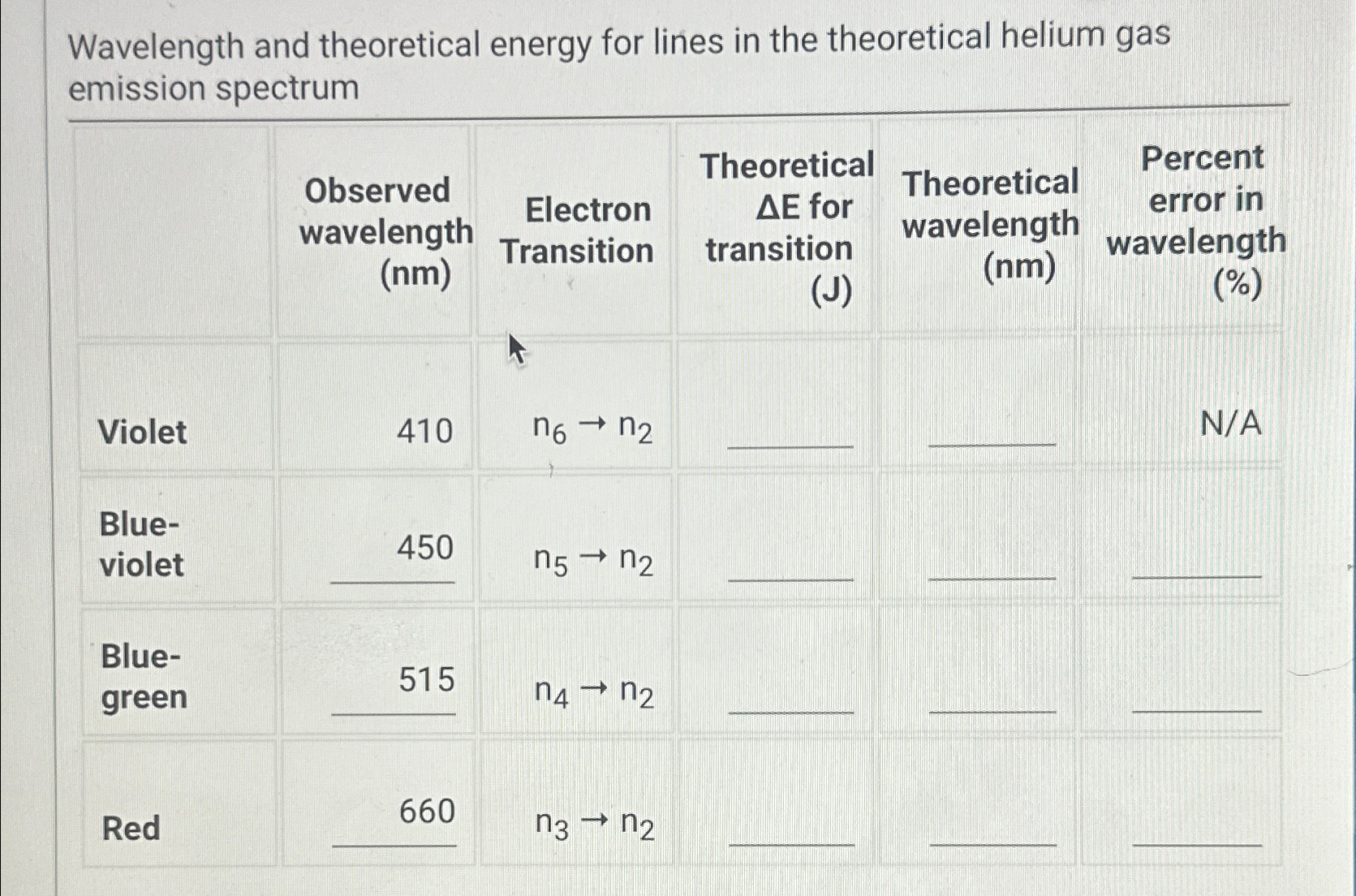 Wavelength and theoretical energy for lines in the theoretical helium gas emission spectrum

| | Observed wavelength (nm) | Electron Transition | Theoretical ΔE for transition (J) | Theoretical wavelength (nm) | Percent error in wavelength (%) |
|---|---|---|---|---|---|
| Violet | 410 | $n_6 \rightarrow n_2$ | ______ | ______ | N/A |
| Blue-violet | 450 | $n_5 \rightarrow n_2$ | ______ | ______ | ______ |
| Blue-green | 515 | $n_4 \rightarrow n_2$ | ______ | ______ | ______ |
| Red | 660 | $n_3 \rightarrow n_2$ | ______ | ______ | ______ |